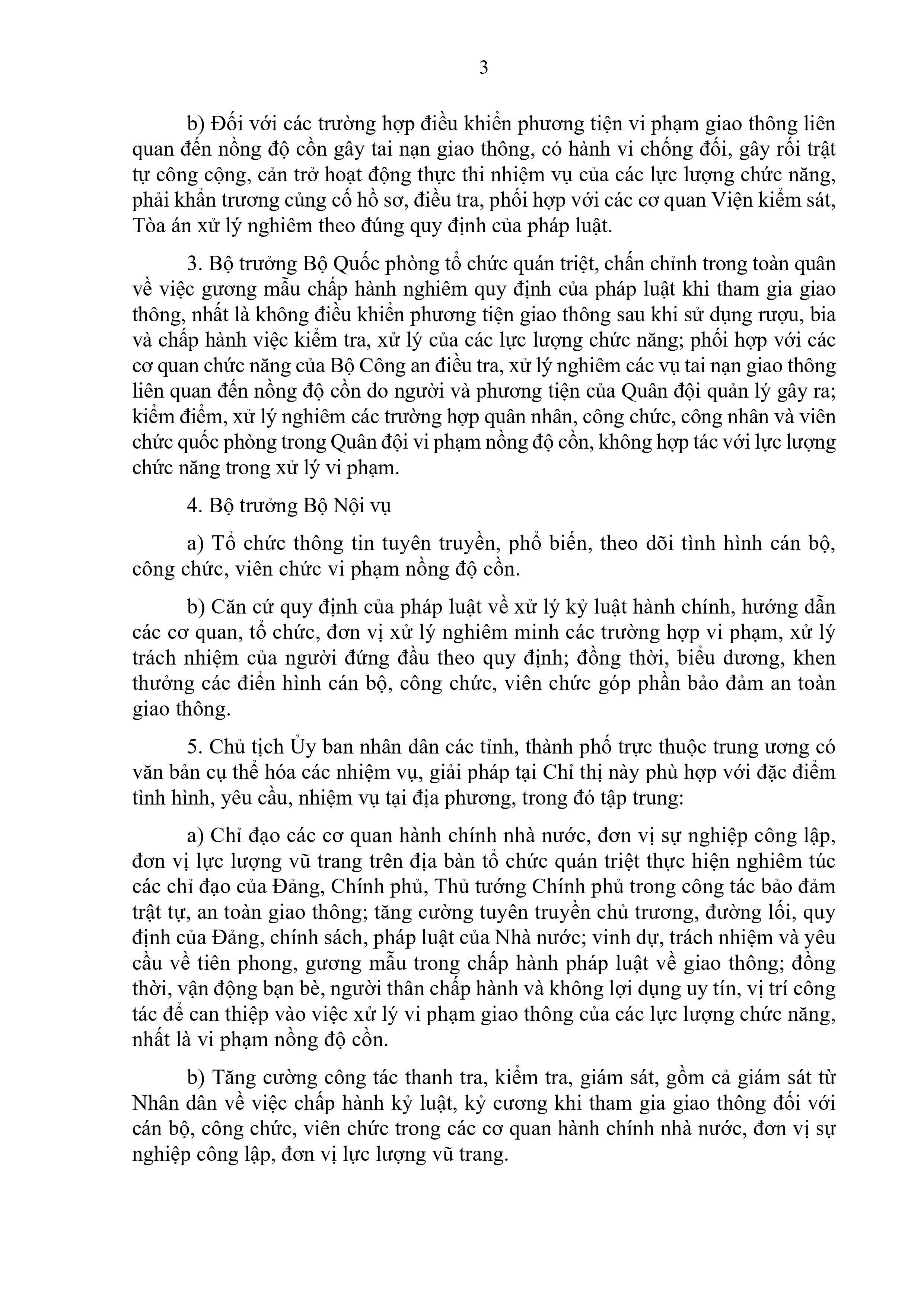 3

b) Đối với các trường hợp điều khiển phương tiện vi phạm giao thông liên quan đến nồng độ cồn gây tai nạn giao thông, có hành vi chống đối, gây rối trật tự công cộng, cản trở hoạt động thực thi nhiệm vụ của các lực lượng chức năng, phải khẩn trương củng cố hồ sơ, điều tra, phối hợp với các cơ quan Viện kiểm sát, Tòa án xử lý nghiêm theo đúng quy định của pháp luật.

3. Bộ trưởng Bộ Quốc phòng tổ chức quán triệt, chấn chỉnh trong toàn quân về việc gương mẫu chấp hành nghiêm quy định của pháp luật khi tham gia giao thông, nhất là không điều khiển phương tiện giao thông sau khi sử dụng rượu, bia và chấp hành việc kiểm tra, xử lý của các lực lượng chức năng; phối hợp với các cơ quan chức năng của Bộ Công an điều tra, xử lý nghiêm các vụ tai nạn giao thông liên quan đến nồng độ cồn do người và phương tiện của Quân đội quản lý gây ra; kiểm điểm, xử lý nghiêm các trường hợp quân nhân, công chức, công nhân và viên chức quốc phòng trong Quân đội vi phạm nồng độ cồn, không hợp tác với lực lượng chức năng trong xử lý vi phạm.

4. Bộ trưởng Bộ Nội vụ

a) Tổ chức thông tin tuyên truyền, phổ biến, theo dõi tình hình cán bộ, công chức, viên chức vi phạm nồng độ cồn.

b) Căn cứ quy định của pháp luật về xử lý kỷ luật hành chính, hướng dẫn các cơ quan, tổ chức, đơn vị xử lý nghiêm minh các trường hợp vi phạm, xử lý trách nhiệm của người đứng đầu theo quy định; đồng thời, biểu dương, khen thưởng các điển hình cán bộ, công chức, viên chức góp phần bảo đảm an toàn giao thông.

5. Chủ tịch Ủy ban nhân dân các tỉnh, thành phố trực thuộc trung ương có văn bản cụ thể hóa các nhiệm vụ, giải pháp tại Chỉ thị này phù hợp với đặc điểm tình hình, yêu cầu, nhiệm vụ tại địa phương, trong đó tập trung:

a) Chỉ đạo các cơ quan hành chính nhà nước, đơn vị sự nghiệp công lập, đơn vị lực lượng vũ trang trên địa bàn tổ chức quán triệt thực hiện nghiêm túc các chỉ đạo của Đảng, Chính phủ, Thủ tướng Chính phủ trong công tác bảo đảm trật tự, an toàn giao thông; tăng cường tuyên truyền chủ trương, đường lối, quy định của Đảng, chính sách, pháp luật của Nhà nước; vinh dự, trách nhiệm và yêu cầu về tiên phong, gương mẫu trong chấp hành pháp luật về giao thông; đồng thời, vận động bạn bè, người thân chấp hành và không lợi dụng uy tín, vị trí công tác để can thiệp vào việc xử lý vi phạm giao thông của các lực lượng chức năng, nhất là vi phạm nồng độ cồn.

b) Tăng cường công tác thanh tra, kiểm tra, giám sát, gồm cả giám sát từ Nhân dân về việc chấp hành kỷ luật, kỷ cương khi tham gia giao thông đối với cán bộ, công chức, viên chức trong các cơ quan hành chính nhà nước, đơn vị sự nghiệp công lập, đơn vị lực lượng vũ trang.